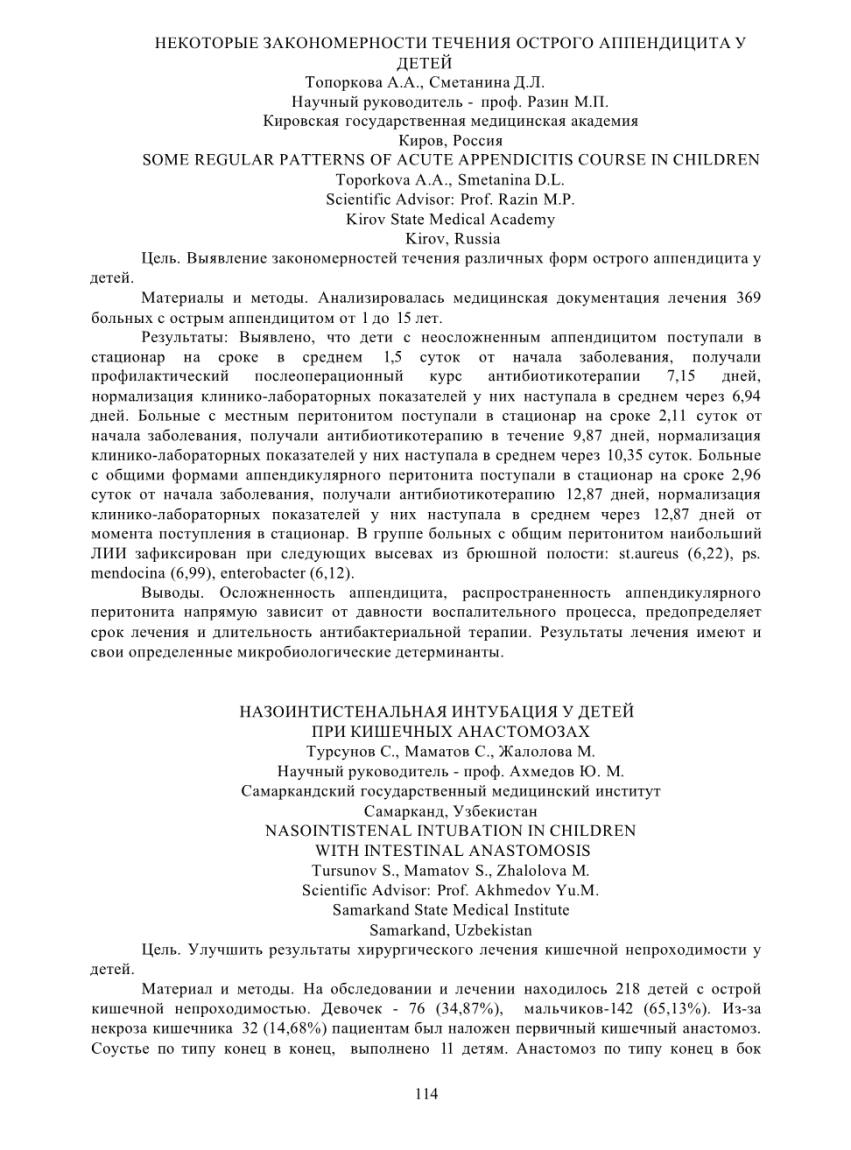 НЕКОТОРЫЕ ЗАКОНОМЕРНОСТИ ТЕЧЕНИЯ ОСТРОГО АППЕНДИЦИТА У ДЕТЕЙ
Топоркова А.А., Сметанина Д.Л.
Научный руководитель - проф. Разин М.П.
Кировская государственная медицинская академия
Киров, Россия
SOME REGULAR PATTERNS OF ACUTE APPENDICITIS COURSE IN CHILDREN
Toporkova A.A., Smetanina D.L.
Scientific Advisor: Prof. Razin M.P.
Kirov State Medical Academy
Kirov, Russia

Цель. Выявление закономерностей течения различных форм острого аппендицита у детей.

Материалы и методы. Анализировалась медицинская документация лечения 369 больных с острым аппендицитом от 1 до 15 лет.

Результаты: Выявлено, что дети с неосложненным аппендицитом поступали в стационар на сроке в среднем 1,5 суток от начала заболевания, получали профилактический послеоперационный курс антибиотикотерапии 7,15 дней, нормализация клинико-лабораторных показателей у них наступала в среднем через 6,94 дней. Больные с местным перитонитом поступали в стационар на сроке 2,11 суток от начала заболевания, получали антибиотикотерапию в течение 9,87 дней, нормализация клинико-лабораторных показателей у них наступала в среднем через 10,35 суток. Больные с общими формами аппендикулярного перитонита поступали в стационар на сроке 2,96 суток от начала заболевания, получали антибиотикотерапию 12,87 дней, нормализация клинико-лабораторных показателей у них наступала в среднем через 12,87 дней от момента поступления в стационар. В группе больных с общим перитонитом наибольший ЛИИ зафиксирован при следующих высевах из брюшной полости: st.aureus (6,22), ps. mendocina (6,99), enterobacter (6,12).

Выводы. Осложненность аппендицита, распространенность аппендикулярного перитонита напрямую зависит от давности воспалительного процесса, предопределяет срок лечения и длительность антибактериальной терапии. Результаты лечения имеют и свои определенные микробиологические детерминанты.

НАЗОИНТИСТЕНАЛЬНАЯ ИНТУБАЦИЯ У ДЕТЕЙ
ПРИ КИШЕЧНЫХ АНАСТОМОЗАХ
Турсунов С., Маматов С., Жалолова М.
Научный руководитель - проф. Ахмедов Ю. М.
Самаркандский государственный медицинский институт
Самарканд, Узбекистан
NASOINTISTENAL INTUBATION IN CHILDREN
WITH INTESTINAL ANASTOMOSIS
Tursunov S., Mamatov S., Zhalolova M.
Scientific Advisor: Prof. Akhmedov Yu.M.
Samarkand State Medical Institute
Samarkand, Uzbekistan

Цель. Улучшить результаты хирургического лечения кишечной непроходимости у детей.

Материал и методы. На обследовании и лечении находилось 218 детей с острой кишечной непроходимостью. Девочек - 76 (34,87%), мальчиков-142 (65,13%). Из-за некроза кишечника 32 (14,68%) пациентам был наложен первичный кишечный анастомоз. Соустье по типу конец в конец, выполнено 11 детям. Анастомоз по типу конец в бок

114